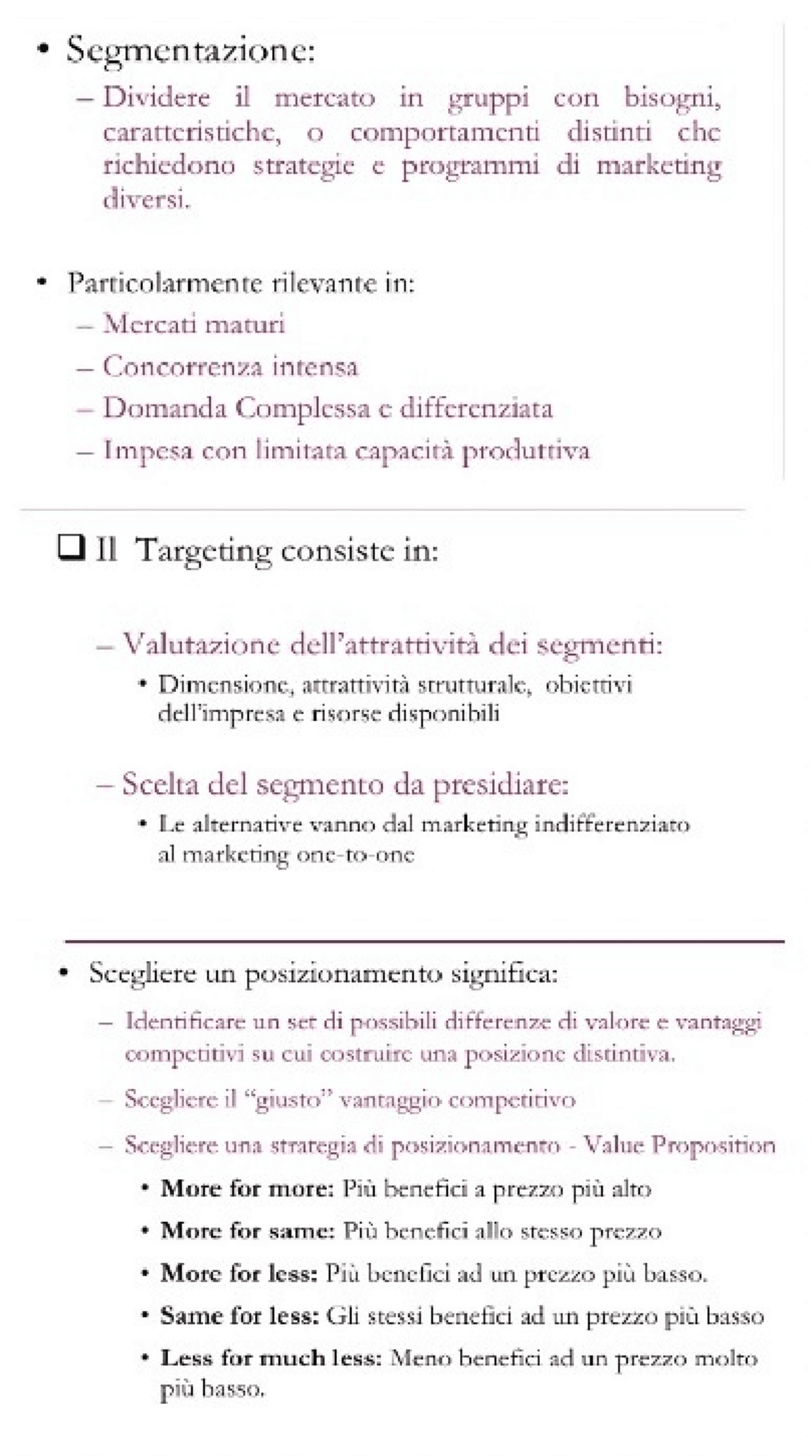 • Segmentazione:
- Dividere il mercato in gruppi con bisogni, caratteristiche, o comportamenti distinti che richiedono strategie e programmi di marketing diversi.

• Particolarmente rilevante in:
- Mercati maturi
- Concorrenza intensa
- Domanda Complessa e differenziata
- Impesa con limitata capacità produttiva

☐ Il Targeting consiste in:

- Valutazione dell'attrattività dei segmenti:
• Dimensione, attrattività strutturale, obiettivi dell'impresa e risorse disponibili

- Scelta del segmento da presidiare:
• Le alternative vanno dal marketing indifferenziato al marketing one-to-one

• Scegliere un posizionamento significa:
- Identificare un set di possibili differenze di valore e vantaggi competitivi su cui costruire una posizione distintiva.
- Scegliere il "giusto" vantaggio competitivo
- Scegliere una strategia di posizionamento - Value Proposition
• More for more: Più benefici a prezzo più alto
• More for same: Più benefici allo stesso prezzo
• More for less: Più benefici ad un prezzo più basso.
• Same for less: Gli stessi benefici ad un prezzo più basso
• Less for much less: Meno benefici ad un prezzo molto più basso.